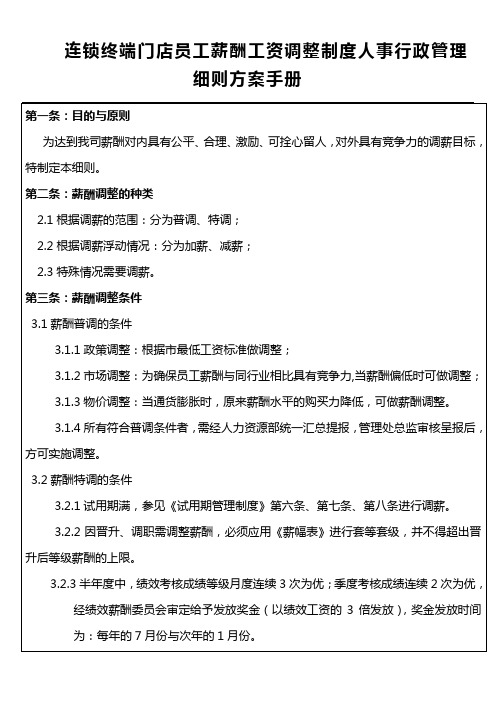 连锁终端门店员工薪酬工资调整制度人事行政管理细则方案手册

第一条：目的与原则

为达到我司薪酬对内具有公平、合理、激励、可拴心留人，对外具有竞争力的调薪目标，特制定本细则。

第二条：薪酬调整的种类

2.1 根据调薪的范围：分为普调、特调；

2.2 根据调薪浮动情况：分为加薪、减薪；

2.3 特殊情况需要调薪。

第三条：薪酬调整条件

3.1 薪酬普调的条件

3.1.1 政策调整：根据市最低工资标准做调整；

3.1.2 市场调整：为确保员工薪酬与同行业相比具有竞争力,当薪酬偏低时可做调整；

3.1.3 物价调整：当通货膨胀时，原来薪酬水平的购买力降低，可做薪酬调整。

3.1.4 所有符合普调条件者，需经人力资源部统一汇总提报，管理处总监审核呈报后，方可实施调整。

3.2 薪酬特调的条件

3.2.1 试用期满，参见《试用期管理制度》第六条、第七条、第八条进行调薪。

3.2.2 因晋升、调职需调整薪酬，必须应用《薪幅表》进行套等套级，并不得超出晋升后等级薪酬的上限。

3.2.3 半年度中，绩效考核成绩等级月度连续 3 次为优；季度考核成绩连续 2 次为优，经绩效薪酬委员会审定给予发放奖金（以绩效工资的 3 倍发放），奖金发放时间为：每年的 7 月份与次年的 1 月份。